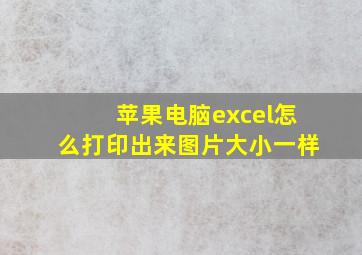 苹果电脑excel怎么打印出来图片大小一样